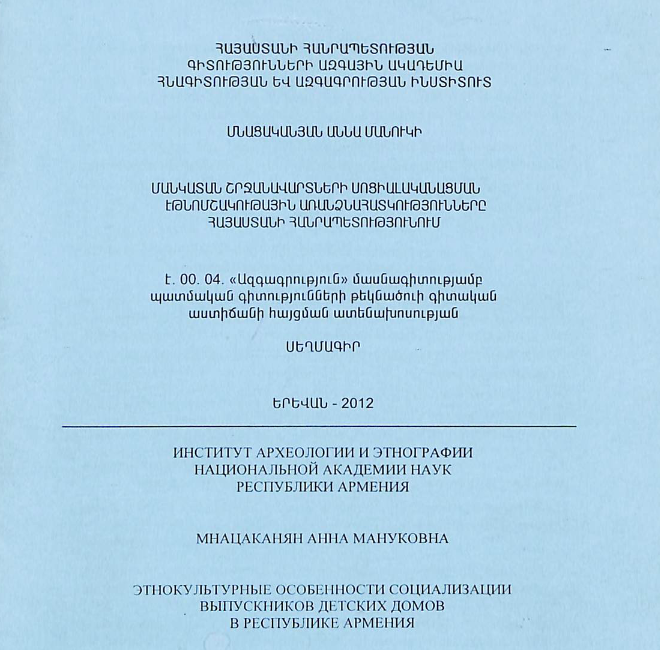 ՀԱՅԱՍՏԱՆԻ ՀԱՆՐԱՊԵՏՈՒԹՅԱՆ
ԳԻՏՈՒԹՅՈՒՆՆԵՐԻ ԱԶԳԱՅԻՆ ԱԿԱԴԵՄԻԱ
ՀՆԱԳԻՏՈՒԹՅԱՆ ԵՎ ԱԶԳԱԳՐՈՒԹՅԱՆ ԻՆՍՏԻՏՈՒՏ

ՄՆԱՑԱԿԱՆՅԱՆ ԱՆՆԱ ՄԱՆՈՒԿԻ

ՄԱՆԿԱՏԱՆ ՇՐՋԱՆԱՎԱՐՏՆԵՐԻ ՍՈՑԻԱԼԱԿԱՆԱՑՄԱՆ
ԷԹՆՈՄՇԱԿՈՒԹԱՅԻՆ ԱՌԱՆՁՆԱՀԱՏԿՈՒԹՅՈՒՆՆԵՐԸ
ՀԱՅԱՍՏԱՆԻ ՀԱՆՐԱՊԵՏՈՒԹՅՈՒՆՈՒՄ

Է. 00. 04. «Ազգագրություն» մասնագիտությամբ
պատմական գիտությունների թեկնածուի գիտական
աստիճանի հայցման ատենախոսության

ՍԵՂՄԱԳԻՐ

ԵՐԵՎԱՆ - 2012

ИНСТИТУТ АРХЕОЛОГИИ И ЭТНОГРАФИИ
НАЦИОНАЛЬНОЙ АКАДЕМИИ НАУК
РЕСПУБЛИКИ АРМЕНИЯ

МНАЦАКАНЯН АННА МАНУКОВНА

ЭТНОКУЛЬТУРНЫЕ ОСОБЕННОСТИ СОЦИАЛИЗАЦИИ
ВЫПУСКНИКОВ ДЕТСКИХ ДОМОВ
В РЕСПУБЛИКЕ АРМЕНИЯ